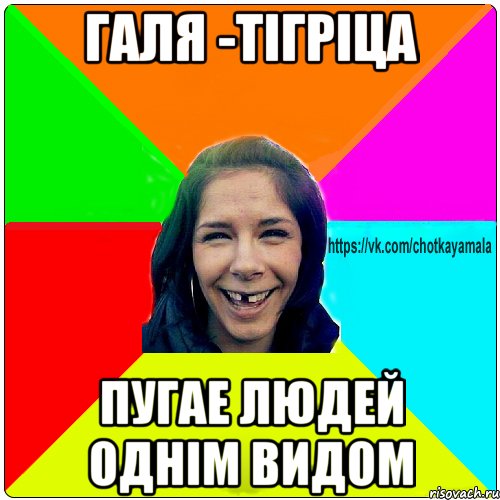 ГАЛЯ -ТІГРІЦА

https://vk.com/chotkayamala

ПУГАЕ ЛЮДЕЙ ОДНІМ ВИДОМ

risovach.ru